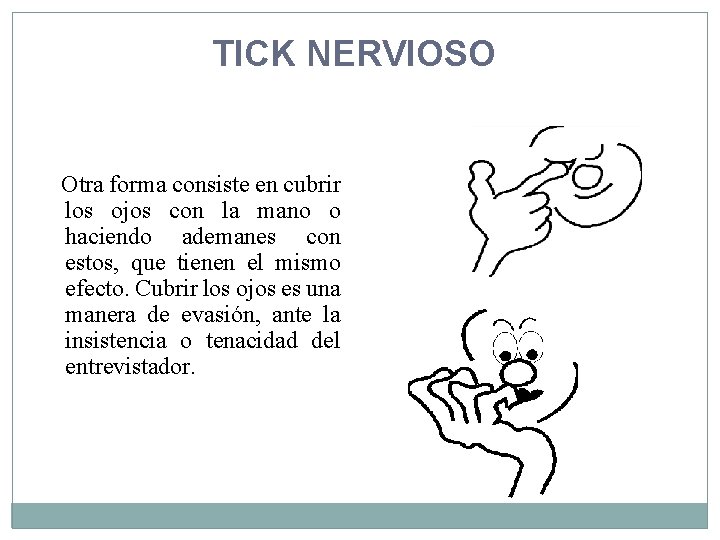 TICK NERVIOSO

Otra forma consiste en cubrir los ojos con la mano o haciendo ademanes con estos, que tienen el mismo efecto. Cubrir los ojos es una manera de evasión, ante la insistencia o tenacidad del entrevistador.